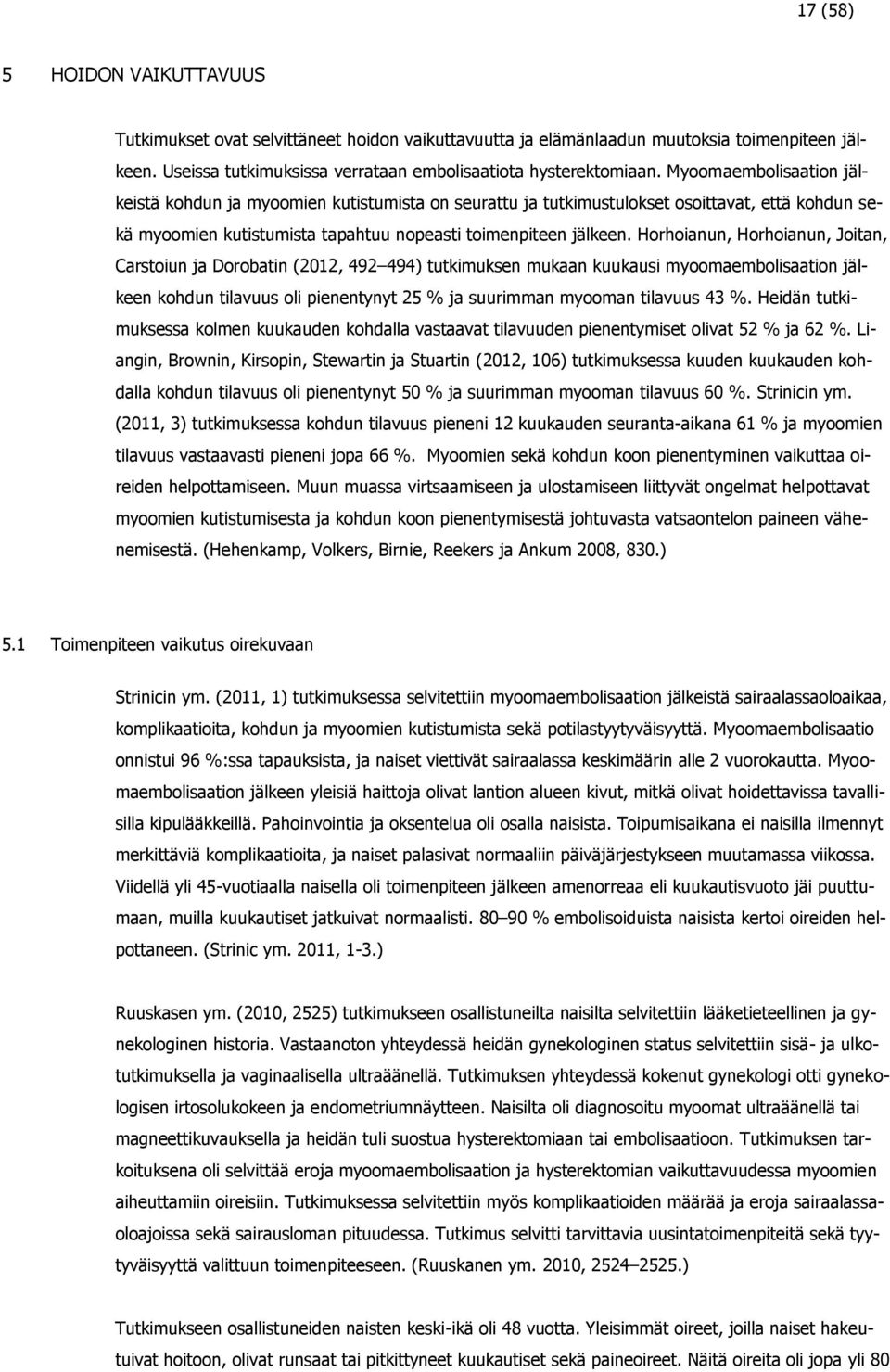 17 (58)

5 HOIDON VAIKUTTAVUUS

Tutkimukset ovat selvittäneet hoidon vaikuttavuutta ja elämänlaadun muutoksia toimenpiteen jälkeen. Useissa tutkimuksissa verrataan embolisaatiota hysterektomiaan. Myoomaembolisaation jälkeistä kohdun ja myoomien kutistumista on seurattu ja tutkimustulokset osoittavat, että kohdun sekä myoomien kutistumista tapahtuu nopeasti toimenpiteen jälkeen. Horhoianun, Horhoianun, Joitan, Carstoiun ja Dorobatin (2012, 492–494) tutkimuksen mukaan kuukausi myoomaembolisaation jälkeen kohdun tilavuus oli pienentynyt 25 % ja suurimman myooman tilavuus 43 %. Heidän tutkimuksessa kolmen kuukauden kohdalla vastaavat tilavuuden pienentymiset olivat 52 % ja 62 %. Liangin, Brownin, Kirsopin, Stewartin ja Stuartin (2012, 106) tutkimuksessa kuuden kuukauden kohdalla kohdun tilavuus oli pienentynyt 50 % ja suurimman myooman tilavuus 60 %. Strinicin ym. (2011, 3) tutkimuksessa kohdun tilavuus pieneni 12 kuukauden seuranta-aikana 61 % ja myoomien tilavuus vastaavasti pieneni jopa 66 %. Myoomien sekä kohdun koon pienentyminen vaikuttaa oireiden helpottamiseen. Muun muassa virtsaamiseen ja ulostamiseen liittyvät ongelmat helpottavat myoomien kutistumisesta ja kohdun koon pienentymisestä johtuvasta vatsaontelon paineen vähenemisestä. (Hehenkamp, Volkers, Birnie, Reekers ja Ankum 2008, 830.)

5.1 Toimenpiteen vaikutus oirekuvaan

Strinicin ym. (2011, 1) tutkimuksessa selvitettiin myoomaembolisaation jälkeistä sairaalassaoloaikaa, komplikaatioita, kohdun ja myoomien kutistumista sekä potilastyytyväisyyttä. Myoomaembolisaatio onnistui 96 %:ssa tapauksista, ja naiset viettivät sairaalassa keskimäärin alle 2 vuorokautta. Myoomaembolisaation jälkeen yleisiä haittoja olivat lantion alueen kivut, mitkä olivat hoidettavissa tavallisilla kipulääkkeillä. Pahoinvointia ja oksentelua oli osalla naisista. Toipumisaikana ei naisilla ilmennyt merkittäviä komplikaatioita, ja naiset palasivat normaaliin päiväjärjestykseen muutamassa viikossa. Viidellä yli 45-vuotiaalla naisella oli toimenpiteen jälkeen amenorreaa eli kuukautisvuoto jäi puuttumaan, muilla kuukautiset jatkuivat normaalisti. 80–90 % embolisoiduista naisista kertoi oireiden helpottaneen. (Strinic ym. 2011, 1-3.)

Ruuskasen ym. (2010, 2525) tutkimukseen osallistuneilta naisilta selvitettiin lääketieteellinen ja gynekologinen historia. Vastaanoton yhteydessä heidän gynekologinen status selvitettiin sisä- ja ulkotutkimuksella ja vaginaalisella ultraäänellä. Tutkimuksen yhteydessä kokenut gynekologi otti gynekologisen irtosolukokeen ja endometriumnäytteen. Naisilta oli diagnosoitu myoomat ultraäänellä tai magneettikuvauksella ja heidän tuli suostua hysterektomiaan tai embolisaatioon. Tutkimuksen tarkoituksena oli selvittää eroja myoomaembolisaation ja hysterektomian vaikuttavuudessa myoomien aiheuttamiin oireisiin. Tutkimuksessa selvitettiin myös komplikaatioiden määrää ja eroja sairaalassaoloajoissa sekä sairausloman pituudessa. Tutkimus selvitti tarvittavia uusintatoimenpiteitä sekä tyytyväisyyttä valittuun toimenpiteeseen. (Ruuskanen ym. 2010, 2524–2525.)

Tutkimukseen osallistuneiden naisten keski-ikä oli 48 vuotta. Yleisimmät oireet, joilla naiset hakeutuivat hoitoon, olivat runsaat tai pitkittyneet kuukautiset sekä paineoireet. Näitä oireita oli jopa yli 80